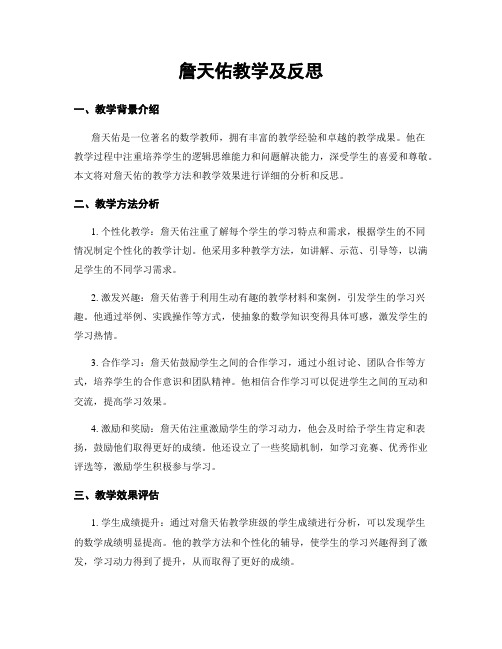 詹天佑教学及反思

一、教学背景介绍

詹天佑是一位著名的数学教师，拥有丰富的教学经验和卓越的教学成果。他在教学过程中注重培养学生的逻辑思维能力和问题解决能力，深受学生的喜爱和尊敬。本文将对詹天佑的教学方法和教学效果进行详细的分析和反思。

二、教学方法分析

1. 个性化教学：詹天佑注重了解每个学生的学习特点和需求，根据学生的不同情况制定个性化的教学计划。他采用多种教学方法，如讲解、示范、引导等，以满足学生的不同学习需求。

2. 激发兴趣：詹天佑善于利用生动有趣的教学材料和案例，引发学生的学习兴趣。他通过举例、实践操作等方式，使抽象的数学知识变得具体可感，激发学生的学习热情。

3. 合作学习：詹天佑鼓励学生之间的合作学习，通过小组讨论、团队合作等方式，培养学生的合作意识和团队精神。他相信合作学习可以促进学生之间的互动和交流，提高学习效果。

4. 激励和奖励：詹天佑注重激励学生的学习动力，他会及时给予学生肯定和表扬，鼓励他们取得更好的成绩。他还设立了一些奖励机制，如学习竞赛、优秀作业评选等，激励学生积极参与学习。

三、教学效果评估

1. 学生成绩提升：通过对詹天佑教学班级的学生成绩进行分析，可以发现学生的数学成绩明显提高。他的教学方法和个性化的辅导，使学生的学习兴趣得到了激发，学习动力得到了提升，从而取得了更好的成绩。